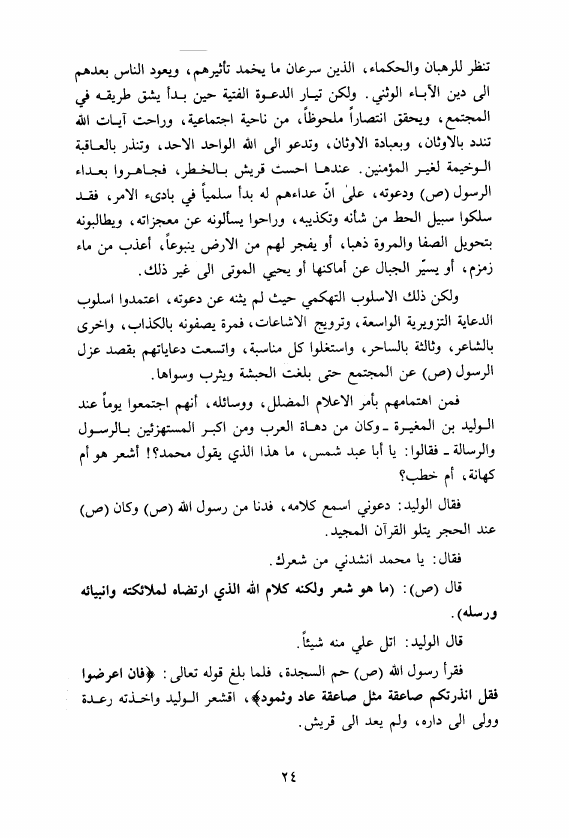 تنظر للرهبان والحكماء، الذين سرعان ما يخمد تأثيرهم، ويعود الناس بعدهم الى دين الآباء الوثني. ولكن تيار الدعوة الفتية حين بدأ يشق طريقه في المجتمع، ويحقق انتصاراً ملحوظاً، من ناحية اجتماعية، وراحت آيات الله تندد بالاوثان، وبعبادة الاوثان، وتدعو الى الله الواحد الاحد، وتنذر بالعاقبة الوخيمة لغير المؤمنين. عندها احست قريش بالخطر، فجاهروا بعداء الرسول (ص) ودعوته، علىٰ انّ عداءهم له بدأ سلمياً في بادىء الامر، فقد سلكوا سبيل الحط من شأنه وتكذيبه، وراحوا يسألونه عن معجزاته، ويطالبونه بتحويل الصفا والمروة ذهبا، أو يفجر لهم من الارض ينبوعاً، أعذب من ماء زمزم، أو يسيّر الجبال عن أماكنها أو يحيي الموتى الى غير ذلك.

ولكن ذلك الاسلوب التهكمي حيث لم يثنه عن دعوته، اعتمدوا اسلوب الدعاية التزويرية الواسعة، وترويج الاشاعات، فمرة يصفونه بالكذاب، واخرى بالشاعر، وثالثة بالساحر، واستغلوا كل مناسبة، واتسعت دعاياتهم بقصد عزل الرسول (ص) عن المجتمع حتى بلغت الحبشة ويثرب وسواها.

فمن اهتمامهم بأمر الاعلام المضلل، ووسائله، أنهم اجتمعوا يوماً عند الوليد بن المغيرة ـ وكان من دهاة العرب ومن اكبر المستهزئين بالرسول والرسالة ـ فقالوا: يا أبا عبد شمس، ما هذا الذي يقول محمد؟! أشعر هو أم كهانة، أم خطب؟

فقال الوليد: دعوني اسمع كلامه، فدنا من رسول الله (ص) وكان (ص) عند الحجر يتلو القرآن المجيد.

فقال: يا محمد انشدني من شعرك.

قال (ص): (ما هو شعر ولكنه كلام الله الذي ارتضاه لملائكته وانبيائه ورسله).

قال الوليد: اتل علي منه شيئاً.

فقرأ رسول الله (ص) حم السجدة، فلما بلغ قوله تعالى: ﴿فان اعرضوا فقل انذرتكم صاعقة مثل صاعقة عاد وثمود﴾، اقشعر الوليد واخذته رعدة وولى الى داره، ولم يعد الى قريش.

٢٤